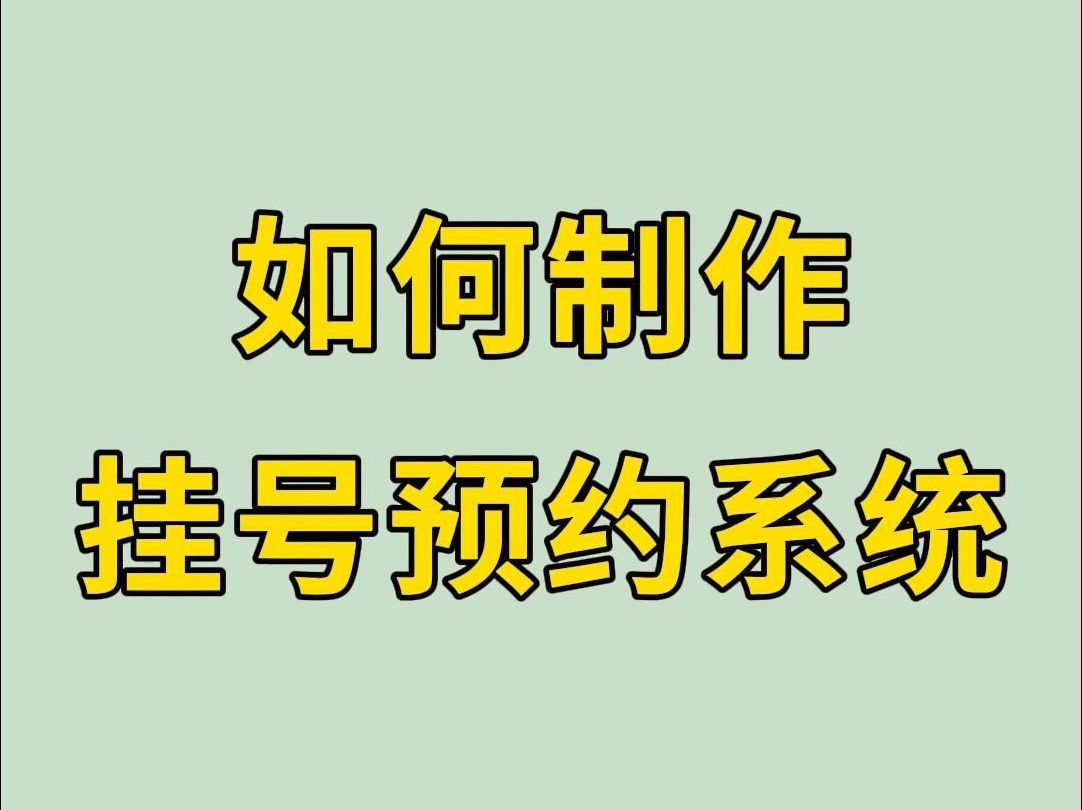 如何制作
挂号预约系统